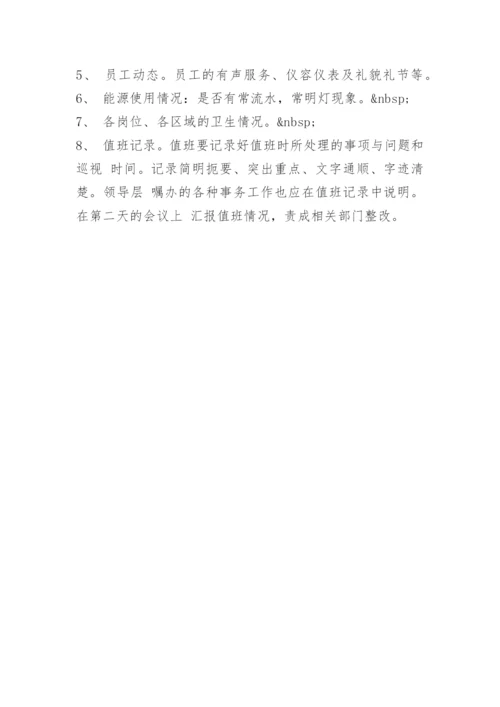 5、 员工动态。员工的有声服务、仪容仪表及礼貌礼节等。
6、 能源使用情况：是否有常流水，常明灯现象。&nbsp;
7、 各岗位、各区域的卫生情况。&nbsp;
8、 值班记录。值班要记录好值班时所处理的事项与问题和巡视 时间。记录简明扼要、突出重点、文字通顺、字迹清楚。领导层 嘱办的各种事务工作也应在值班记录中说明。在第二天的会议上 汇报值班情况，责成相关部门整改。